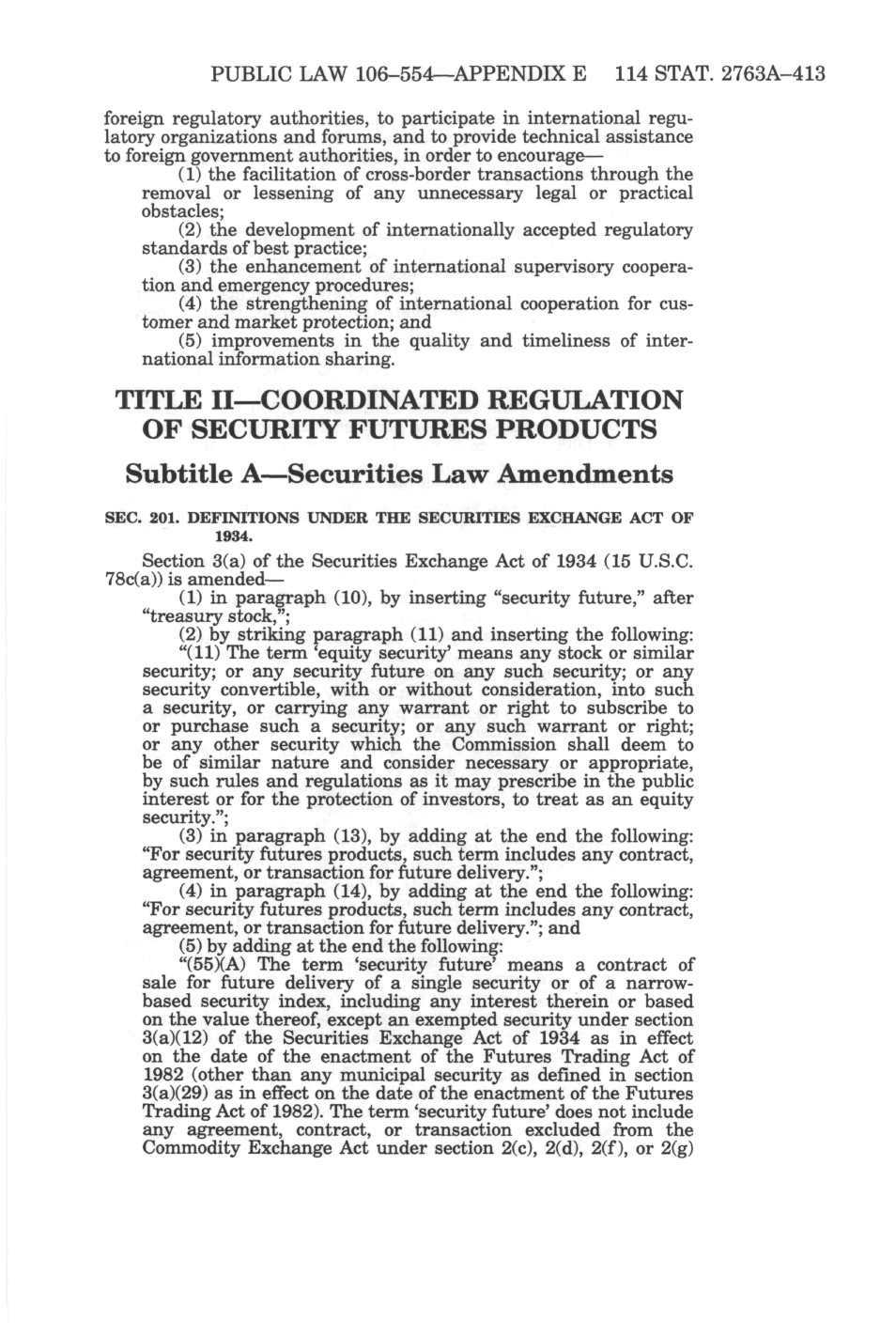 PUBLIC LAW 106–554—APPENDIX E 114 STAT. 2763A–413

foreign regulatory authorities, to participate in international regulatory organizations and forums, and to provide technical assistance to foreign government authorities, in order to encourage—

(1) the facilitation of cross-border transactions through the removal or lessening of any unnecessary legal or practical obstacles;

(2) the development of internationally accepted regulatory standards of best practice;

(3) the enhancement of international supervisory cooperation and emergency procedures;

(4) the strengthening of international cooperation for customer and market protection; and

(5) improvements in the quality and timeliness of international information sharing.

TITLE II—COORDINATED REGULATION OF SECURITY FUTURES PRODUCTS

Subtitle A—Securities Law Amendments

SEC. 201. DEFINITIONS UNDER THE SECURITIES EXCHANGE ACT OF 1934.

Section 3(a) of the Securities Exchange Act of 1934 (15 U.S.C. 78c(a)) is amended—

(1) in paragraph (10), by inserting "security future," after "treasury stock,";

(2) by striking paragraph (11) and inserting the following:

"(11) The term 'equity security' means any stock or similar security; or any security future on any such security; or any security convertible, with or without consideration, into such a security, or carrying any warrant or right to subscribe to or purchase such a security; or any such warrant or right; or any other security which the Commission shall deem to be of similar nature and consider necessary or appropriate, by such rules and regulations as it may prescribe in the public interest or for the protection of investors, to treat as an equity security.";

(3) in paragraph (13), by adding at the end the following: "For security futures products, such term includes any contract, agreement, or transaction for future delivery.";

(4) in paragraph (14), by adding at the end the following: "For security futures products, such term includes any contract, agreement, or transaction for future delivery."; and

(5) by adding at the end the following:

"(55)(A) The term 'security future' means a contract of sale for future delivery of a single security or of a narrow-based security index, including any interest therein or based on the value thereof, except an exempted security under section 3(a)(12) of the Securities Exchange Act of 1934 as in effect on the date of the enactment of the Futures Trading Act of 1982 (other than any municipal security as defined in section 3(a)(29) as in effect on the date of the enactment of the Futures Trading Act of 1982). The term 'security future' does not include any agreement, contract, or transaction excluded from the Commodity Exchange Act under section 2(c), 2(d), 2(f), or 2(g)